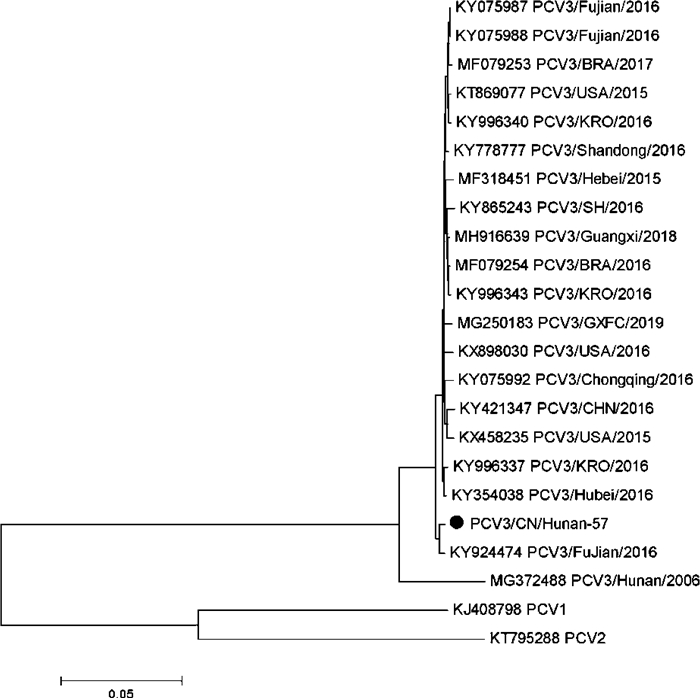 KY075987 PCV3/Fujian/2016
KY075988 PCV3/Fujian/2016
MF079253 PCV3/BRA/2017
KT869077 PCV3/USA/2015
KY996340 PCV3/KRO/2016
KY778777 PCV3/Shandong/2016
MF318451 PCV3/Hebei/2015
KY865243 PCV3/SH/2016
MH916639 PCV3/Guangxi/2018
MF079254 PCV3/BRA/2016
KY996343 PCV3/KRO/2016
MG250183 PCV3/GXFC/2019
KX898030 PCV3/USA/2016
KY075992 PCV3/Chongqing/2016
KY421347 PCV3/CHN/2016
KX458235 PCV3/USA/2015
KY996337 PCV3/KRO/2016
KY354038 PCV3/Hubei/2016
PCV3/CN/Hunan-57
KY924474 PCV3/FuJian/2016
MG372488 PCV3/Hunan/2006
KJ408798 PCV1
KT795288 PCV2
0.05